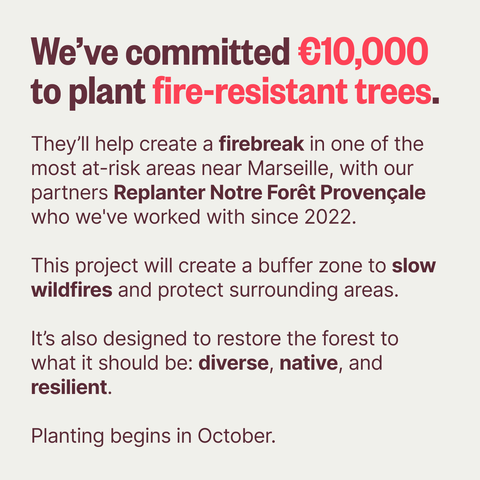 We've committed €10,000 to plant fire-resistant trees.

They'll help create a firebreak in one of the most at-risk areas near Marseille, with our partners Replanter Notre Forêt Provençale who we've worked with since 2022.

This project will create a buffer zone to slow wildfires and protect surrounding areas.

It's also designed to restore the forest to what it should be: diverse, native, and resilient.

Planting begins in October.